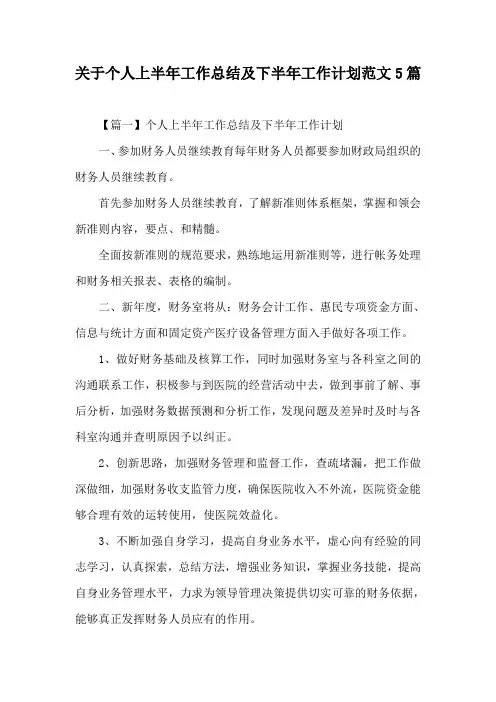 关于个人上半年工作总结及下半年工作计划范文5篇

【篇一】个人上半年工作总结及下半年工作计划

一、参加财务人员继续教育每年财务人员都要参加财政局组织的财务人员继续教育。

首先参加财务人员继续教育，了解新准则体系框架，掌握和领会新准则内容，要点、和精髓。

全面按新准则的规范要求，熟练地运用新准则等，进行帐务处理和财务相关报表、表格的编制。

二、新年度，财务室将从：财务会计工作、惠民专项资金方面、信息与统计方面和固定资产医疗设备管理方面入手做好各项工作。

1、做好财务基础及核算工作，同时加强财务室与各科室之间的沟通联系工作，积极参与到医院的经营活动中去，做到事前了解、事后分析，加强财务数据预测和分析工作，发现问题及差异时及时与各科室沟通并查明原因予以纠正。

2、创新思路，加强财务管理和监督工作，查疏堵漏，把工作做深做细，加强财务收支监管力度，确保医院收入不外流，医院资金能够合理有效的运转使用，使医院效益化。

3、不断加强自身学习，提高自身业务水平，虚心向有经验的同志学习，认真探索，总结方法，增强业务知识，掌握业务技能，提高自身业务管理水平，力求为领导管理决策提供切实可靠的财务依据，能够真正发挥财务人员应有的作用。